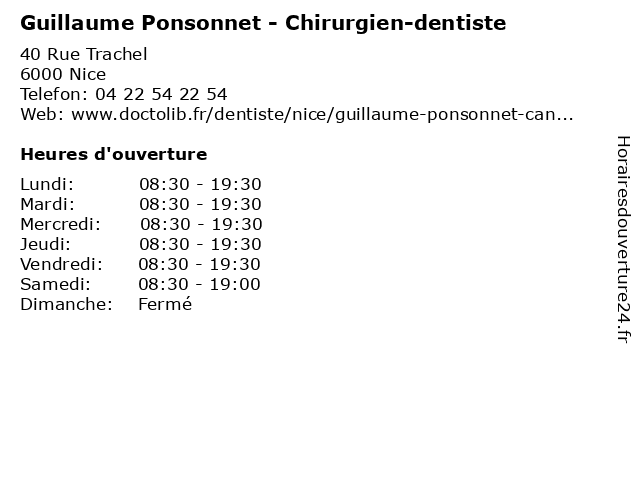 Guillaume Ponsonnet - Chirurgien-dentiste

40 Rue Trachel
6000 Nice
Telefon: 04 22 54 22 54
Web: www.doctolib.fr/dentiste/nice/guillaume-ponsonnet-can...

Heures d'ouverture

Lundi: 08:30 - 19:30
Mardi: 08:30 - 19:30
Mercredi: 08:30 - 19:30
Jeudi: 08:30 - 19:30
Vendredi: 08:30 - 19:30
Samedi: 08:30 - 19:00
Dimanche: Fermé

Horairesdouverture24.fr